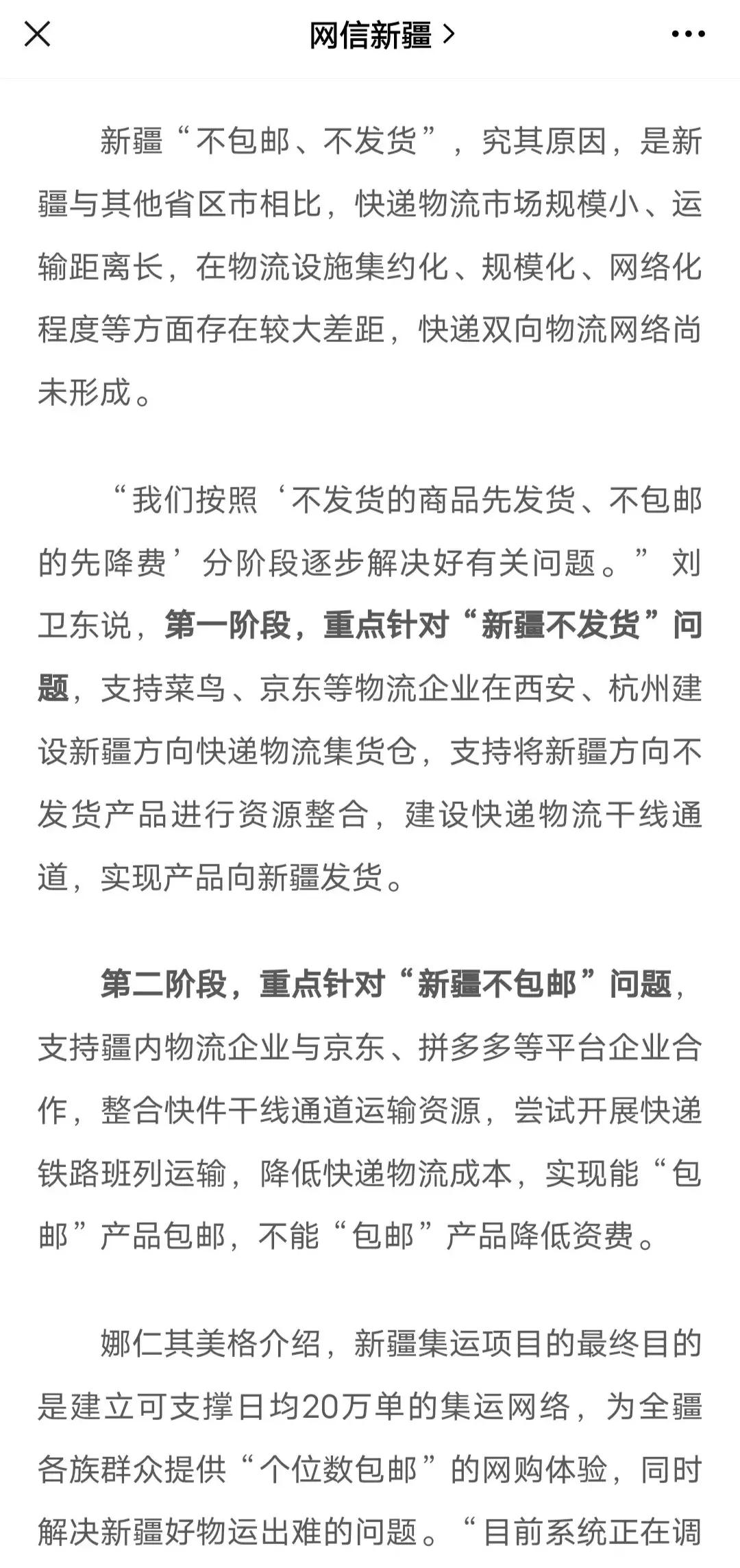 网信新疆 >

新疆“不包邮、不发货”，究其原因，是新疆与其他省区市相比，快递物流市场规模小、运输距离长，在物流设施集约化、规模化、网络化程度等方面存在较大差距，快递双向物流网络尚未形成。

“我们按照‘不发货的商品先发货、不包邮的先降费’分阶段逐步解决好有关问题。”刘卫东说，第一阶段，重点针对“新疆不发货”问题，支持菜鸟、京东等物流企业在西安、杭州建设新疆方向快递物流集货仓，支持将新疆方向不发货产品进行资源整合，建设快递物流干线通道，实现产品向新疆发货。

第二阶段，重点针对“新疆不包邮”问题，支持疆内物流企业与京东、拼多多等平台企业合作，整合快件干线通道运输资源，尝试开展快递铁路班列运输，降低快递物流成本，实现能“包邮”产品包邮，不能“包邮”产品降低资费。

娜仁其美格介绍，新疆集运项目的最终目的是建立可支撑日均20万单的集运网络，为全疆各族群众提供“个位数包邮”的网购体验，同时解决新疆好物运出难的问题。“目前系统正在调